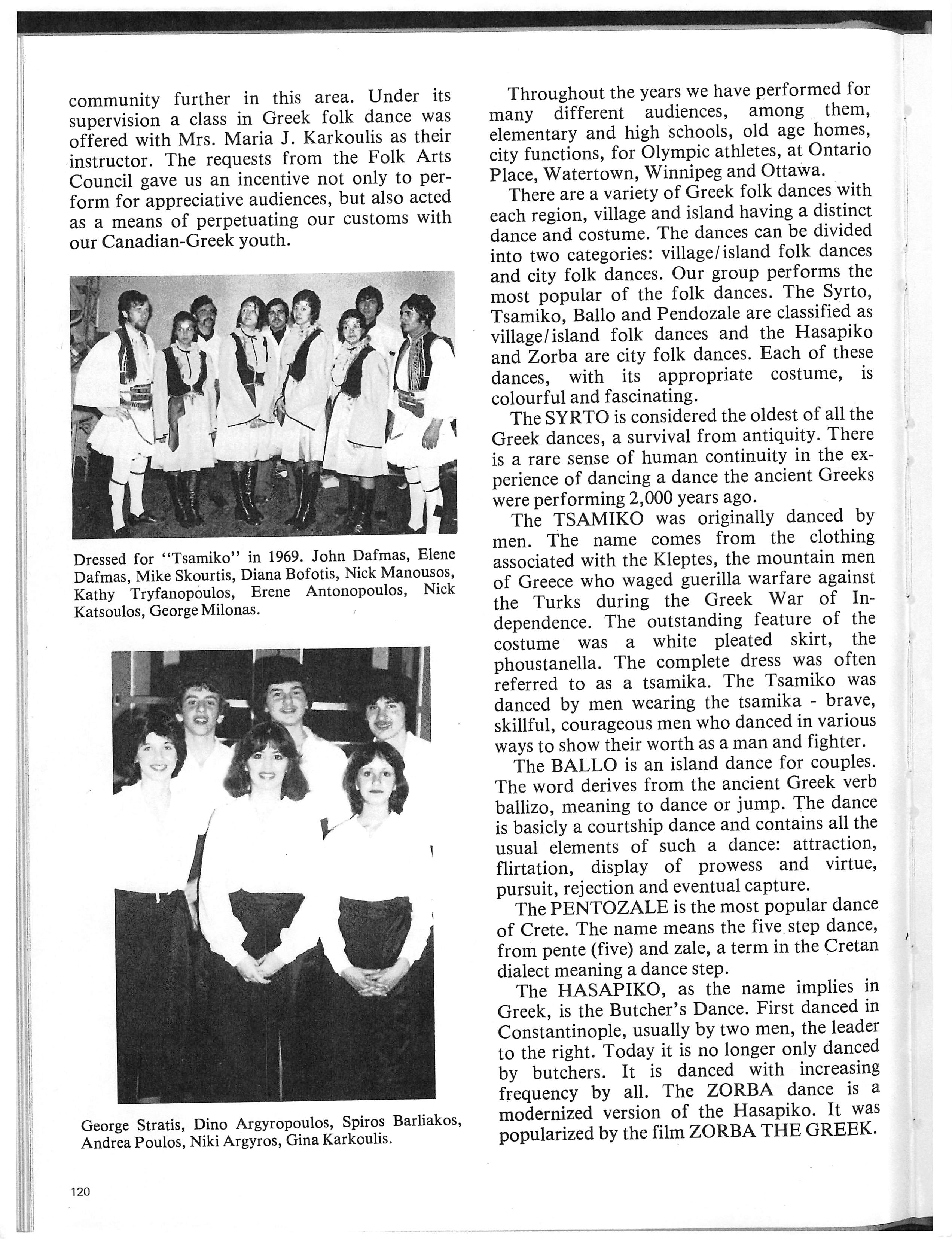 community further in this area. Under its supervision a class in Greek folk dance was offered with Mrs. Maria J. Karkoulis as their instructor. The requests from the Folk Arts Council gave us an incentive not only to perform for appreciative audiences, but also acted as a means of perpetuating our customs with our Canadian-Greek youth.

Dressed for "Tsamiko" in 1969. John Dafmas, Elene Dafmas, Mike Skourtis, Diana Bofotis, Nick Manousos, Kathy Tryfanopoulos, Erene Antonopoulos, Nick Katsoulos, George Milonas.

George Stratis, Dino Argyropoulos, Spiros Barliakos, Andrea Poulos, Niki Argyros, Gina Karkoulis.

Throughout the years we have performed for many different audiences, among them, elementary and high schools, old age homes, city functions, for Olympic athletes, at Ontario Place, Watertown, Winnipeg and Ottawa.

There are a variety of Greek folk dances with each region, village and island having a distinct dance and costume. The dances can be divided into two categories: village/island folk dances and city folk dances. Our group performs the most popular of the folk dances. The Syrto, Tsamiko, Ballo and Pendozale are classified as village/island folk dances and the Hasapiko and Zorba are city folk dances. Each of these dances, with its appropriate costume, is colourful and fascinating.

The SYRTO is considered the oldest of all the Greek dances, a survival from antiquity. There is a rare sense of human continuity in the experience of dancing a dance the ancient Greeks were performing 2,000 years ago.

The TSAMIKO was originally danced by men. The name comes from the clothing associated with the Kleptes, the mountain men of Greece who waged guerilla warfare against the Turks during the Greek War of Independence. The outstanding feature of the costume was a white pleated skirt, the phoustanella. The complete dress was often referred to as a tsamika. The Tsamiko was danced by men wearing the tsamika - brave, skillful, courageous men who danced in various ways to show their worth as a man and fighter.

The BALLO is an island dance for couples. The word derives from the ancient Greek verb ballizo, meaning to dance or jump. The dance is basicly a courtship dance and contains all the usual elements of such a dance: attraction, flirtation, display of prowess and virtue, pursuit, rejection and eventual capture.

The PENTOZALE is the most popular dance of Crete. The name means the five step dance, from pente (five) and zale, a term in the Cretan dialect meaning a dance step.

The HASAPIKO, as the name implies in Greek, is the Butcher's Dance. First danced in Constantinople, usually by two men, the leader to the right. Today it is no longer only danced by butchers. It is danced with increasing frequency by all. The ZORBA dance is a modernized version of the Hasapiko. It was popularized by the film ZORBA THE GREEK.

120